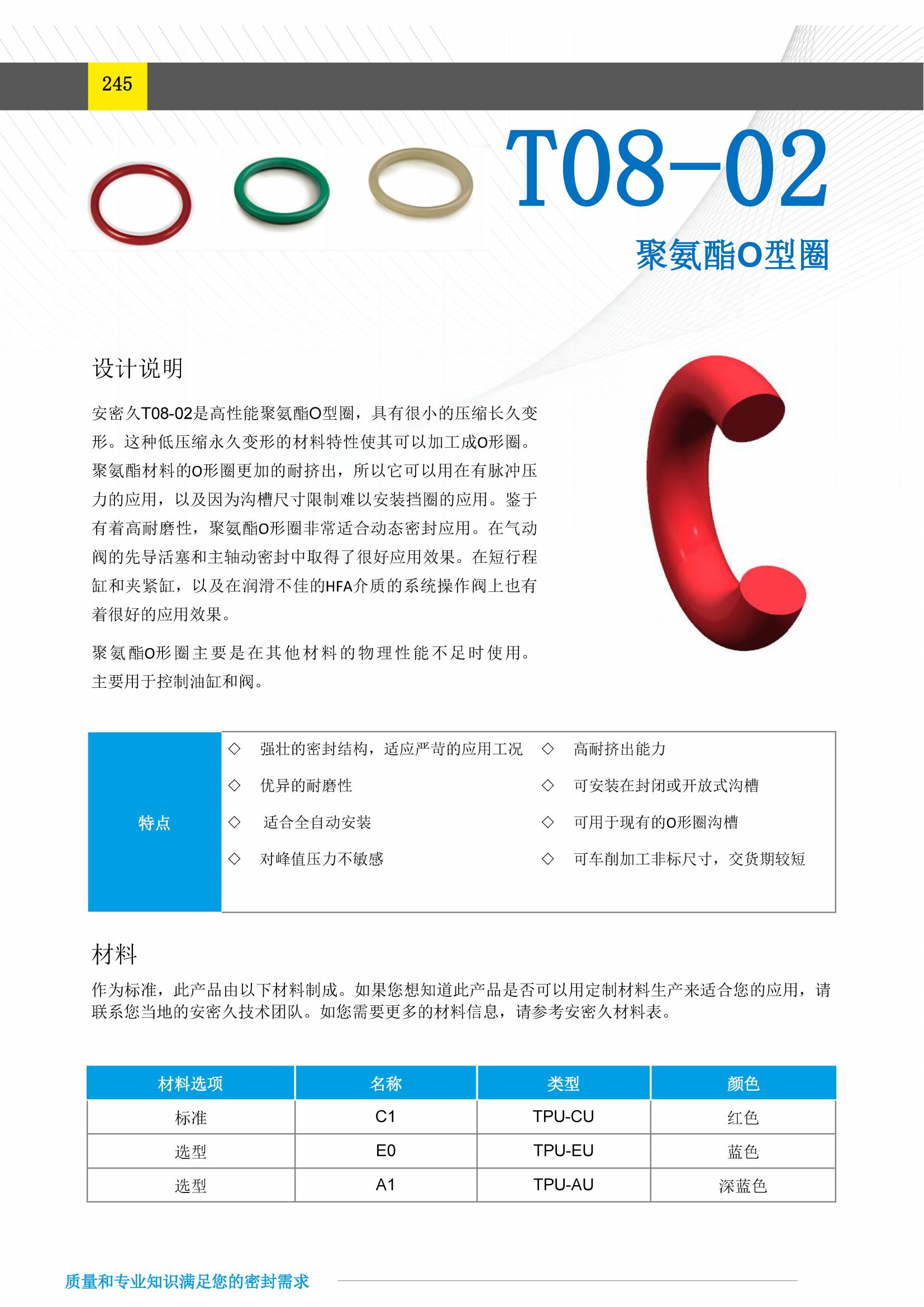 245

T08-02

聚氨酯O型圈

设计说明

安密久T08-02是高性能聚氨酯O型圈，具有很小的压缩长久变形。这种低压缩永久变形的材料特性使其可以加工成O形圈。聚氨酯材料的O形圈更加的耐挤出，所以它可以用在有脉冲压力的应用，以及因为沟槽尺寸限制难以安装挡圈的应用。鉴于有着高耐磨性，聚氨酯O形圈非常适合动态密封应用。在气动阀的先导活塞和主轴动密封中取得了很好应用效果。在短行程缸和夹紧缸，以及在润滑不佳的HFA介质的系统操作阀上也有着很好的应用效果。

聚氨酯O形圈主要是在其他材料的物理性能不足时使用。主要用于控制油缸和阀。

特点

◇ 强壮的密封结构，适应严苛的应用工况
◇ 优异的耐磨性
◇ 适合全自动安装
◇ 对峰值压力不敏感

◇ 高耐挤出能力
◇ 可安装在封闭或开放式沟槽
◇ 可用于现有的O形圈沟槽
◇ 可车削加工非标尺寸，交货期较短

材料

作为标准，此产品由以下材料制成。如果您想知道此产品是否可以用定制材料生产来适合您的应用，请联系您当地的安密久技术团队。如您需要更多的材料信息，请参考安密久材料表。

| 材料选项 | 名称 | 类型 | 颜色 |
|---|---|---|---|
| 标准 | C1 | TPU-CU | 红色 |
| 选型 | E0 | TPU-EU | 蓝色 |
| 选型 | A1 | TPU-AU | 深蓝色 |

质量和专业知识满足您的密封需求